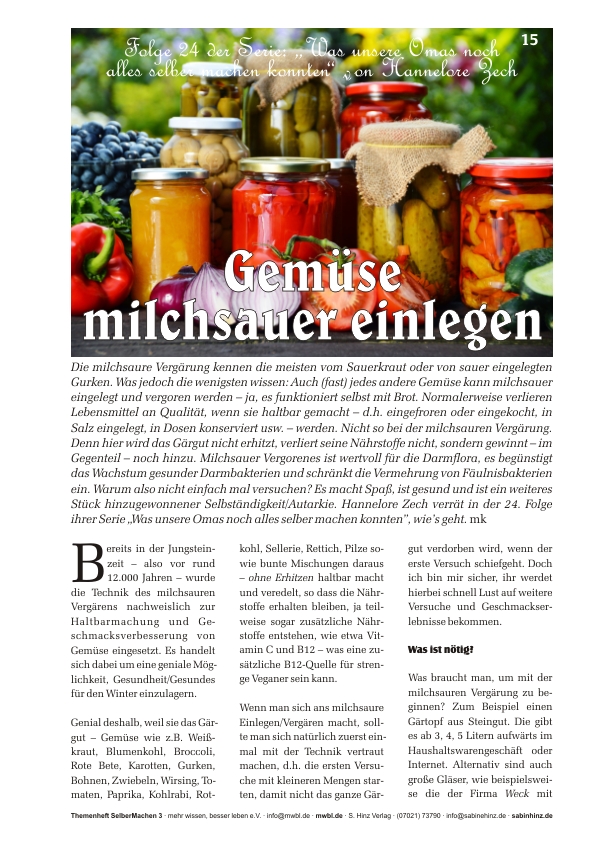 15

Folge 24 der Serie: „Was unsere Omas noch alles selber machen konnten" von Hannelore Zech

Gemüse milchsauer einlegen

Die milchsaure Vergärung kennen die meisten vom Sauerkraut oder von sauer eingelegten Gurken. Was jedoch die wenigsten wissen: Auch (fast) jedes andere Gemüse kann milchsauer eingelegt und vergoren werden – ja, es funktioniert selbst mit Brot. Normalerweise verlieren Lebensmittel an Qualität, wenn sie haltbar gemacht – d.h. eingefroren oder eingekocht, in Salz eingelegt, in Dosen konserviert usw. – werden. Nicht so bei der milchsauren Vergärung. Denn hier wird das Gärgut nicht erhitzt, verliert seine Nährstoffe nicht, sondern gewinnt – im Gegenteil – noch hinzu. Milchsauer Vergorenes ist wertvoll für die Darmflora, es begünstigt das Wachstum gesunder Darmbakterien und schränkt die Vermehrung von Fäulnisbakterien ein. Warum also nicht einfach mal versuchen? Es macht Spaß, ist gesund und ist ein weiteres Stück hinzugewonnener Selbständigkeit/Autarkie. Hannelore Zech verrät in der 24. Folge ihrer Serie „Was unsere Omas noch alles selber machen konnten", wie's geht. mk

Bereits in der Jungsteinzeit – also vor rund 12.000 Jahren – wurde die Technik des milchsauren Vergärens nachweislich zur Haltbarmachung und Geschmacksverbesserung von Gemüse eingesetzt. Es handelt sich dabei um eine geniale Möglichkeit, Gesundheit/Gesundes für den Winter einzulagern.

Genial deshalb, weil sie das Gärgut – Gemüse wie z.B. Weißkraut, Blumenkohl, Broccoli, Rote Bete, Karotten, Gurken, Bohnen, Zwiebeln, Wirsing, Tomaten, Paprika, Kohlrabi, Rotkohl, Sellerie, Rettich, Pilze sowie bunte Mischungen daraus – ohne Erhitzen haltbar macht und veredelt, so dass die Nährstoffe erhalten bleiben, ja teilweise sogar zusätzliche Nährstoffe entstehen, wie etwa Vitamin C und B12 – was eine zusätzliche B12-Quelle für strenge Veganer sein kann.

Wenn man sich ans milchsaure Einlegen/Vergären macht, sollte man sich natürlich zuerst einmal mit der Technik vertraut machen, d.h. die ersten Versuche mit kleineren Mengen starten, damit nicht das ganze Gärgut verdorben wird, wenn der erste Versuch schiefgeht. Doch ich bin mir sicher, ihr werdet hierbei schnell Lust auf weitere Versuche und Geschmackserlebnisse bekommen.

Was ist nötig?

Was braucht man, um mit der milchsauren Vergärung zu beginnen? Zum Beispiel einen Gärtopf aus Steingut. Die gibt es ab 3, 4, 5 Litern aufwärts im Haushaltswarengeschäft oder Internet. Alternativ sind auch große Gläser, wie beispielsweise die der Firma Weck mit

Themenheft SelberMachen 3 · mehr wissen, besser leben e.V. · info@mwbl.de · mwbl.de · S. Hinz Verlag · (07021) 73790 · info@sabinehinz.de · sabinhinz.de